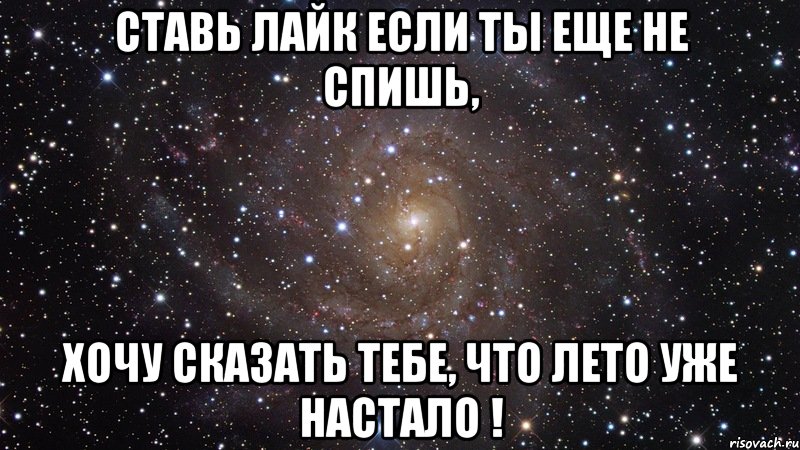 СТАВЬ ЛАЙК ЕСЛИ ТЫ ЕЩЕ НЕ СПИШЬ,

ХОЧУ СКАЗАТЬ ТЕБЕ, ЧТО ЛЕТО УЖЕ НАСТАЛО !

risovach.ru